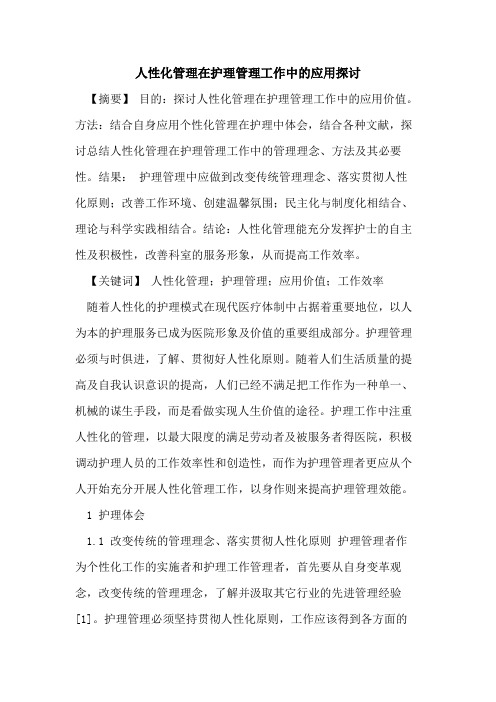 人性化管理在护理管理工作中的应用探讨

【摘要】 目的：探讨人性化管理在护理管理工作中的应用价值。方法：结合自身应用个性化管理在护理中体会，结合各种文献，探讨总结人性化管理在护理管理工作中的管理理念、方法及其必要性。结果： 护理管理中应做到改变传统管理理念、落实贯彻人性化原则；改善工作环境、创建温馨氛围；民主化与制度化相结合、理论与科学实践相结合。结论：人性化管理能充分发挥护士的自主性及积极性，改善科室的服务形象，从而提高工作效率。

【关键词】 人性化管理；护理管理；应用价值；工作效率

随着人性化的护理模式在现代医疗体制中占据着重要地位，以人为本的护理服务已成为医院形象及价值的重要组成部分。护理管理必须与时俱进，了解、贯彻好人性化原则。随着人们生活质量的提高及自我认识意识的提高，人们已经不满足把工作作为一种单一、机械的谋生手段，而是看做实现人生价值的途径。护理工作中注重人性化的管理，以最大限度的满足劳动者及被服务者得医院，积极调动护理人员的工作效率性和创造性，而作为护理管理者更应从个人开始充分开展人性化管理工作，以身作则来提高护理管理效能。

1 护理体会

1.1 改变传统的管理理念、落实贯彻人性化原则 护理管理者作为个性化工作的实施者和护理工作管理者，首先要从自身变革观念，改变传统的管理理念，了解并汲取其它行业的先进管理经验[1]。护理管理必须坚持贯彻人性化原则，工作应该得到各方面的